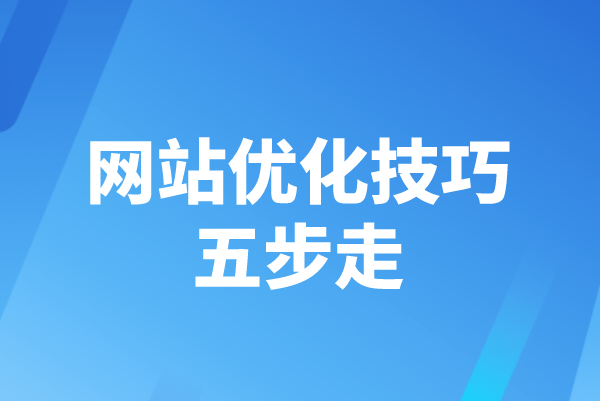 网站优化技巧
五步走